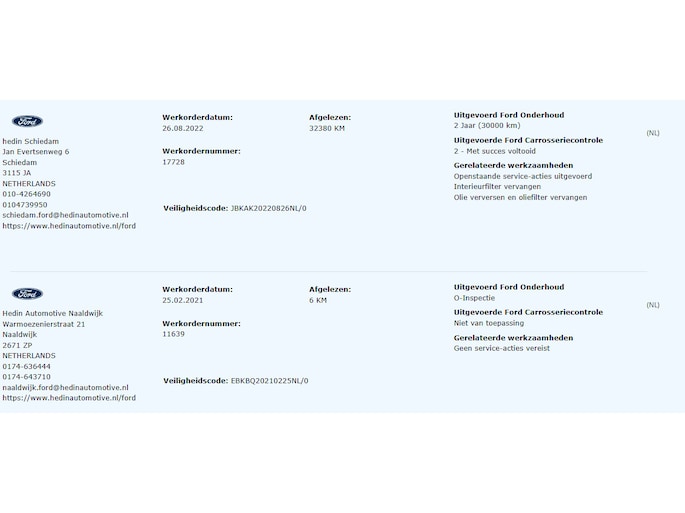 Ford

hedin Schiedam
Jan Evertsenweg 6
Schiedam
3115 JA
NETHERLANDS
010-4264690
0104739950
schiedam.ford@hedinautomotive.nl
https://www.hedinautomotive.nl/ford

Werkorderdatum:
26.08.2022

Werkordernummer:
17728

Veiligheidscode: JBKAK20220826NL/0

Afgelezen:
32380 KM

Uitgevoerd Ford Onderhoud
2 Jaar (30000 km)

Uitgevoerde Ford Carrosseriecontrole
2 - Met succes voltooid

Gerelateerde werkzaamheden
Openstaande service-acties uitgevoerd
Interieurfilter vervangen
Olie verversen en oliefilter vervangen

(NL)

Ford

Hedin Automotive Naaldwijk
Warmoezenierstraat 21
Naaldwijk
2671 ZP
NETHERLANDS
0174-636444
0174-643710
naaldwijk.ford@hedinautomotive.nl
https://www.hedinautomotive.nl/ford

Werkorderdatum:
25.02.2021

Werkordernummer:
11639

Veiligheidscode: EBKBQ20210225NL/0

Afgelezen:
6 KM

Uitgevoerd Ford Onderhoud
O-Inspectie

Uitgevoerde Ford Carrosseriecontrole
Niet van toepassing

Gerelateerde werkzaamheden
Geen service-acties vereist

(NL)